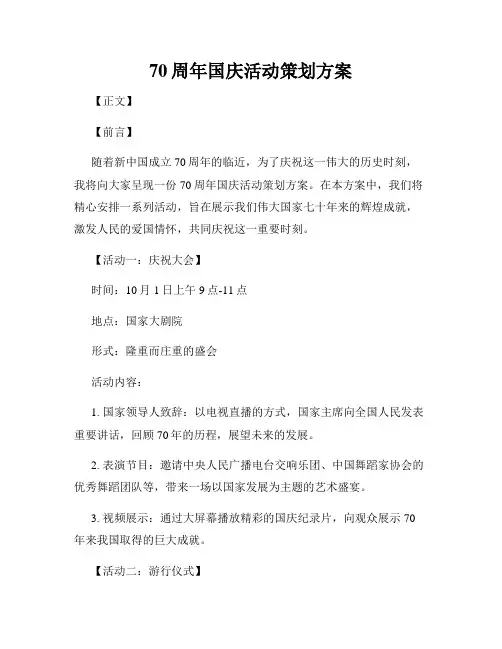 70 周年国庆活动策划方案

【正文】

【前言】

随着新中国成立 70 周年的临近，为了庆祝这一伟大的历史时刻，我将向大家呈现一份 70 周年国庆活动策划方案。在本方案中，我们将精心安排一系列活动，旨在展示我们伟大国家七十年来的辉煌成就，激发人民的爱国情怀，共同庆祝这一重要时刻。

【活动一：庆祝大会】

时间：10 月 1 日上午 9 点-11 点

地点：国家大剧院

形式：隆重而庄重的盛会

活动内容：

1. 国家领导人致辞：以电视直播的方式，国家主席向全国人民发表重要讲话，回顾 70 年的历程，展望未来的发展。

2. 表演节目：邀请中央人民广播电台交响乐团、中国舞蹈家协会的优秀舞蹈团队等，带来一场以国家发展为主题的艺术盛宴。

3. 视频展示：通过大屏幕播放精彩的国庆纪录片，向观众展示 70 年来我国取得的巨大成就。

【活动二：游行仪式】